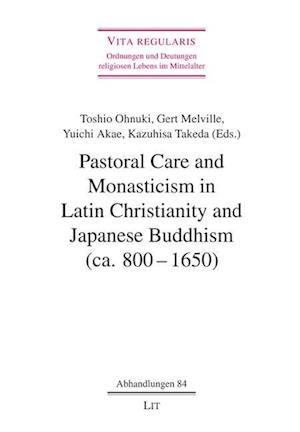 VITA REGULARIS
Ordnungen und Deutungen religiosen Lebens im Mittelalter

Toshio Ohnuki, Gert Melville, Yuichi Akae, Kazuhisa Takeda (Eds.)

Pastoral Care and Monasticism in Latin Christianity and Japanese Buddhism (ca. 800 – 1650)

Abhandlungen 84

LIT